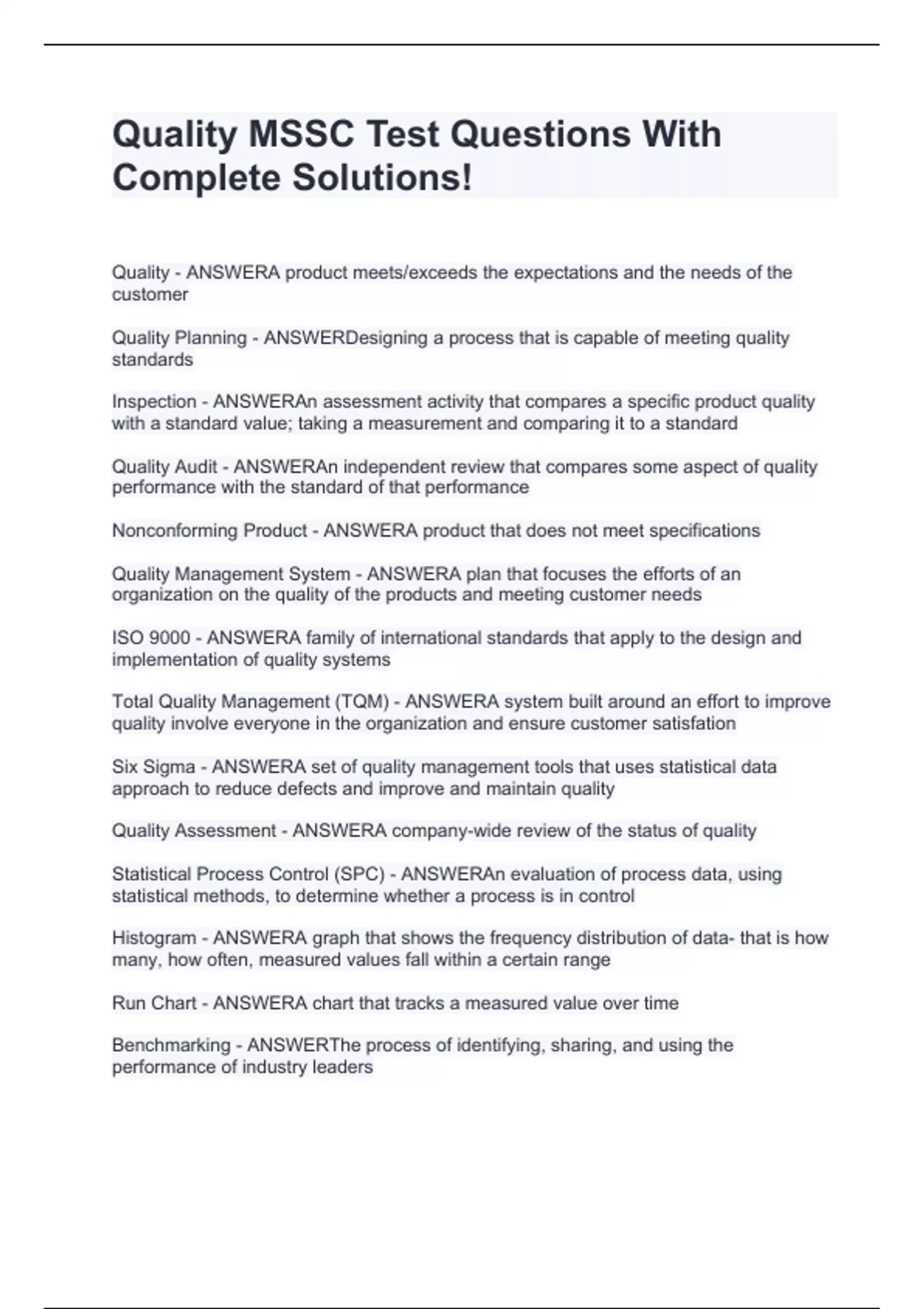 Quality MSSC Test Questions With Complete Solutions!

Quality - ANSWERA product meets/exceeds the expectations and the needs of the customer

Quality Planning - ANSWERDesigning a process that is capable of meeting quality standards

Inspection - ANSWERAn assessment activity that compares a specific product quality with a standard value; taking a measurement and comparing it to a standard

Quality Audit - ANSWERAn independent review that compares some aspect of quality performance with the standard of that performance

Nonconforming Product - ANSWERA product that does not meet specifications

Quality Management System - ANSWERA plan that focuses the efforts of an organization on the quality of the products and meeting customer needs

ISO 9000 - ANSWERA family of international standards that apply to the design and implementation of quality systems

Total Quality Management (TQM) - ANSWERA system built around an effort to improve quality involve everyone in the organization and ensure customer satisfation

Six Sigma - ANSWERA set of quality management tools that uses statistical data approach to reduce defects and improve and maintain quality

Quality Assessment - ANSWERA company-wide review of the status of quality

Statistical Process Control (SPC) - ANSWERAn evaluation of process data, using statistical methods, to determine whether a process is in control

Histogram - ANSWERA graph that shows the frequency distribution of data- that is how many, how often, measured values fall within a certain range

Run Chart - ANSWERA chart that tracks a measured value over time

Benchmarking - ANSWERThe process of identifying, sharing, and using the performance of industry leaders